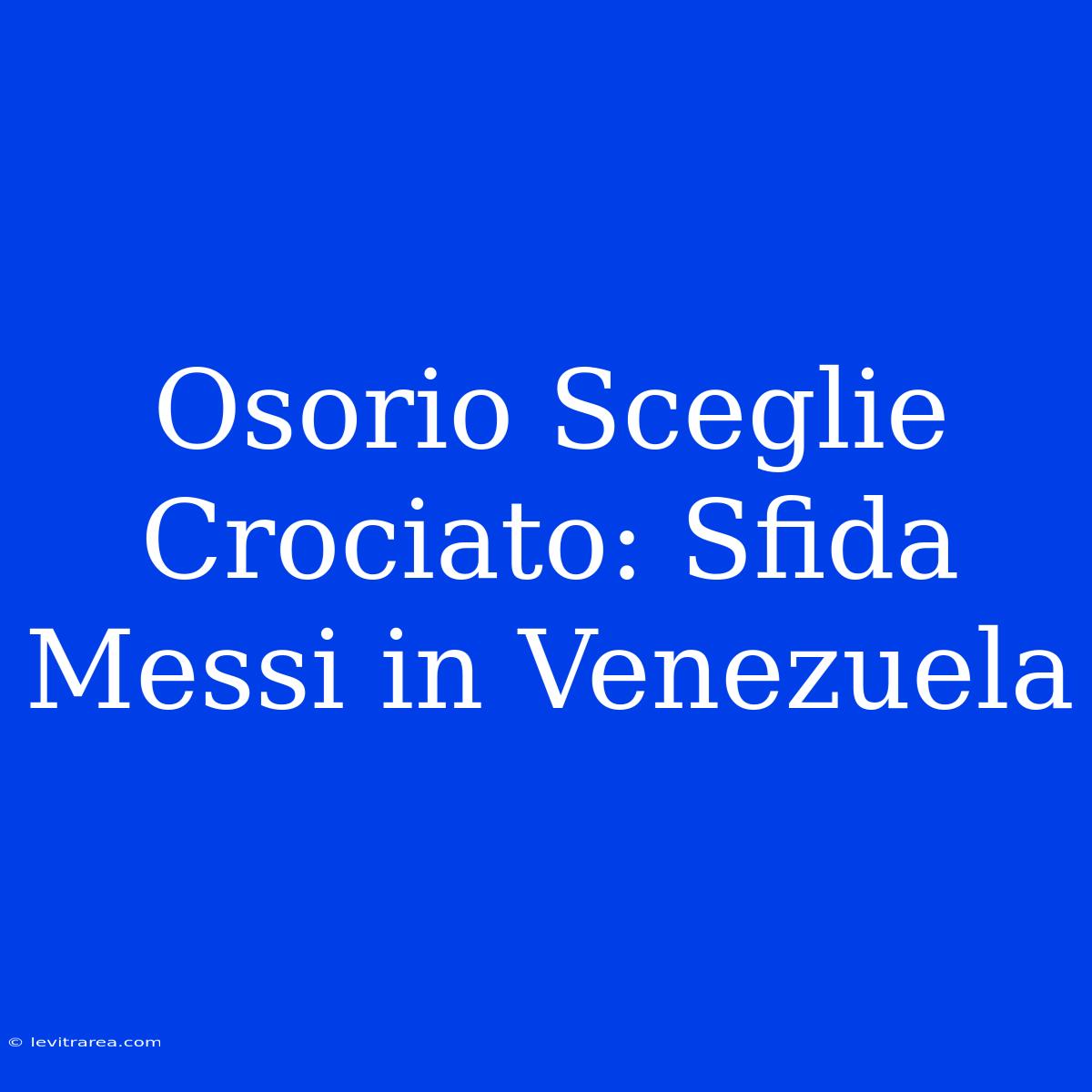 Osorio Sceglie Crociato: Sfida Messi in Venezuela

© levitrarea.com